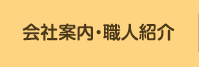 会社案内・職人紹介